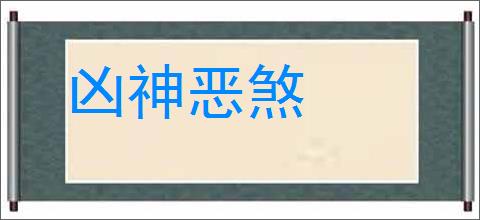 凶神恶煞